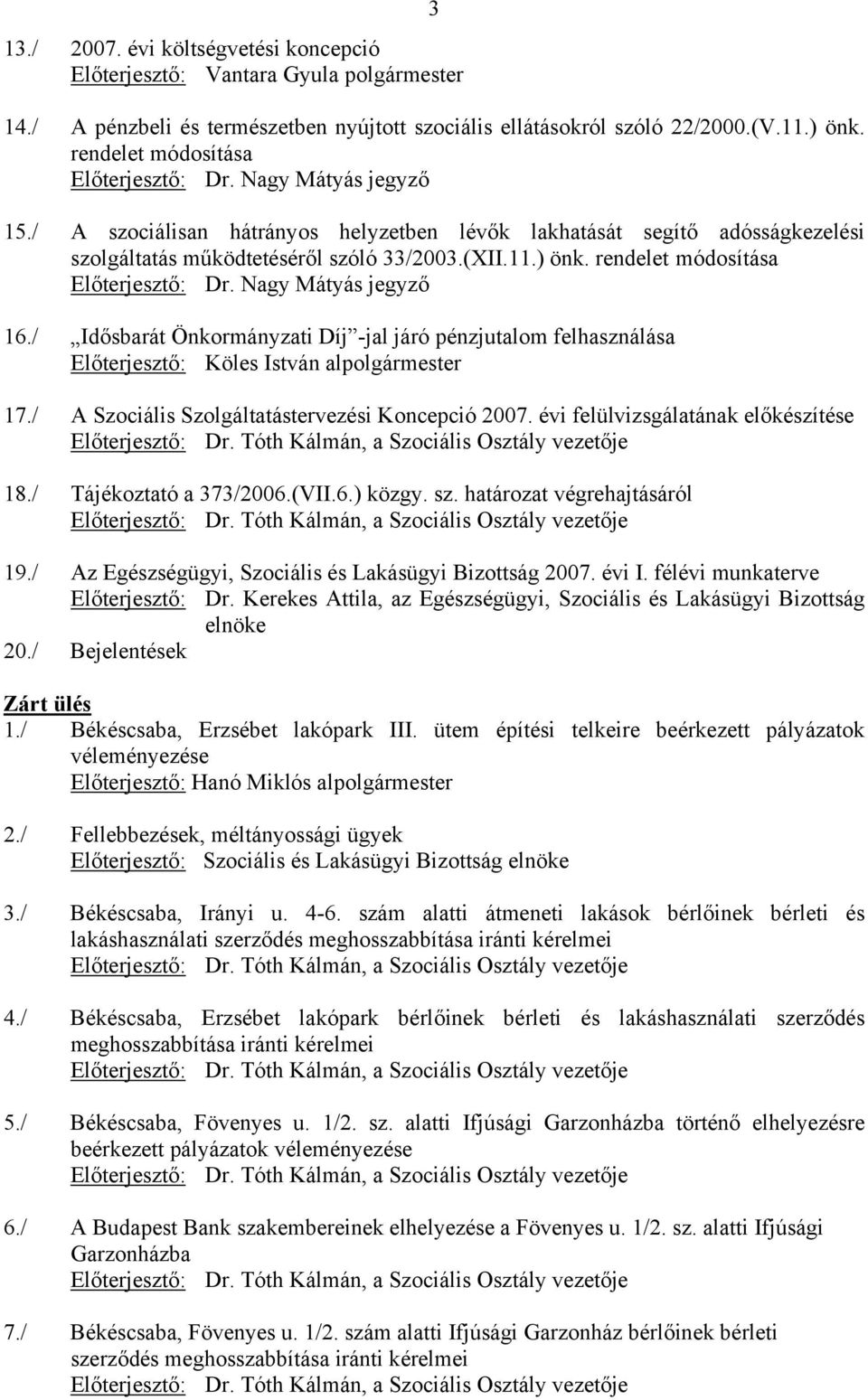 3

13./ 2007. évi költségvetési koncepció
Előterjesztő: Vantara Gyula polgármester

14./ A pénzbeli és természetben nyújtott szociális ellátásokról szóló 22/2000.(V.11.) önk. rendelet módosítása
Előterjesztő: Dr. Nagy Mátyás jegyző

15./ A szociálisan hátrányos helyzetben lévők lakhatását segítő adósságkezelési szolgáltatás működtetéséről szóló 33/2003.(XII.11.) önk. rendelet módosítása
Előterjesztő: Dr. Nagy Mátyás jegyző

16./ „Idősbarát Önkormányzati Díj”-jal járó pénzjutalom felhasználása
Előterjesztő: Köles István alpolgármester

17./ A Szociális Szolgáltatástervezési Koncepció 2007. évi felülvizsgálatának előkészítése
Előterjesztő: Dr. Tóth Kálmán, a Szociális Osztály vezetője

18./ Tájékoztató a 373/2006.(VII.6.) közgy. sz. határozat végrehajtásáról
Előterjesztő: Dr. Tóth Kálmán, a Szociális Osztály vezetője

19./ Az Egészségügyi, Szociális és Lakásügyi Bizottság 2007. évi I. félévi munkaterve
Előterjesztő: Dr. Kerekes Attila, az Egészségügyi, Szociális és Lakásügyi Bizottság elnöke

20./ Bejelentések

Zárt ülés

1./ Békéscsaba, Erzsébet lakópark III. ütem építési telkeire beérkezett pályázatok véleményezése
Előterjesztő: Hanó Miklós alpolgármester

2./ Fellebbezések, méltányossági ügyek
Előterjesztő: Szociális és Lakásügyi Bizottság elnöke

3./ Békéscsaba, Irányi u. 4-6. szám alatti átmeneti lakások bérlőinek bérleti és lakáshasználati szerződés meghosszabbítása iránti kérelmei
Előterjesztő: Dr. Tóth Kálmán, a Szociális Osztály vezetője

4./ Békéscsaba, Erzsébet lakópark bérlőinek bérleti és lakáshasználati szerződés meghosszabbítása iránti kérelmei
Előterjesztő: Dr. Tóth Kálmán, a Szociális Osztály vezetője

5./ Békéscsaba, Fövenyes u. 1/2. sz. alatti Ifjúsági Garzonházba történő elhelyezésre beérkezett pályázatok véleményezése
Előterjesztő: Dr. Tóth Kálmán, a Szociális Osztály vezetője

6./ A Budapest Bank szakembereinek elhelyezése a Fövenyes u. 1/2. sz. alatti Ifjúsági Garzonházba
Előterjesztő: Dr. Tóth Kálmán, a Szociális Osztály vezetője

7./ Békéscsaba, Fövenyes u. 1/2. szám alatti Ifjúsági Garzonház bérlőinek bérleti szerződés meghosszabbítása iránti kérelmei
Előterjesztő: Dr. Tóth Kálmán, a Szociális Osztály vezetője